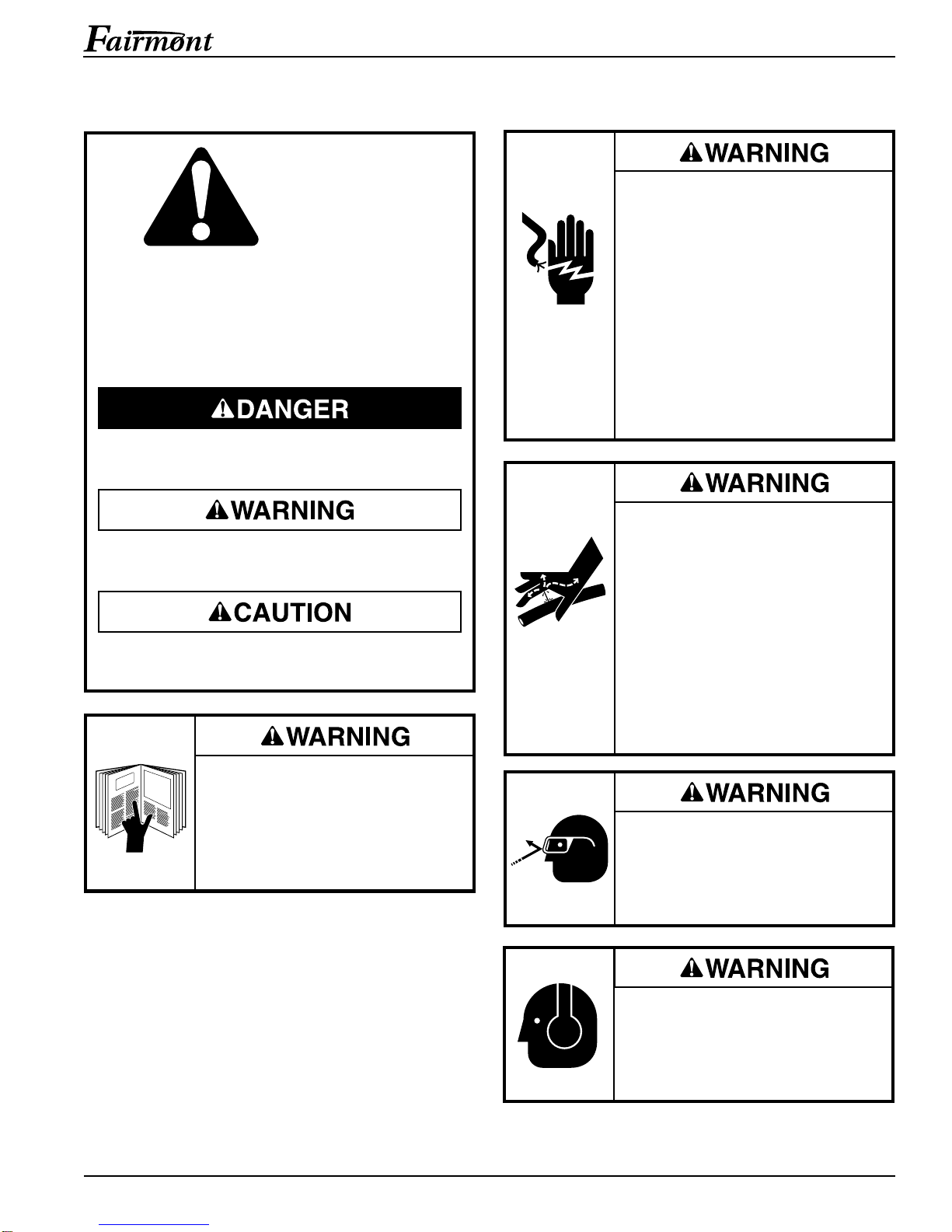 Fairmont

DANGER

WARNING

CAUTION

WARNING

WARNING

WARNING

WARNING

WARNING